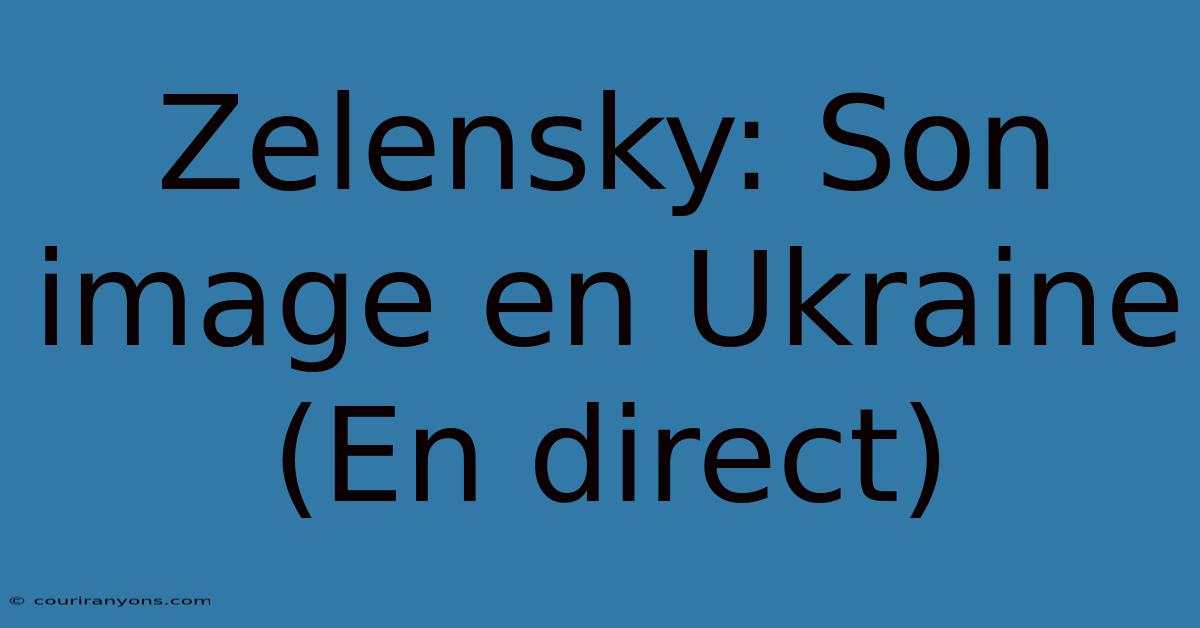 Zelensky: Son image en Ukraine (En direct)

© couriranyons.com